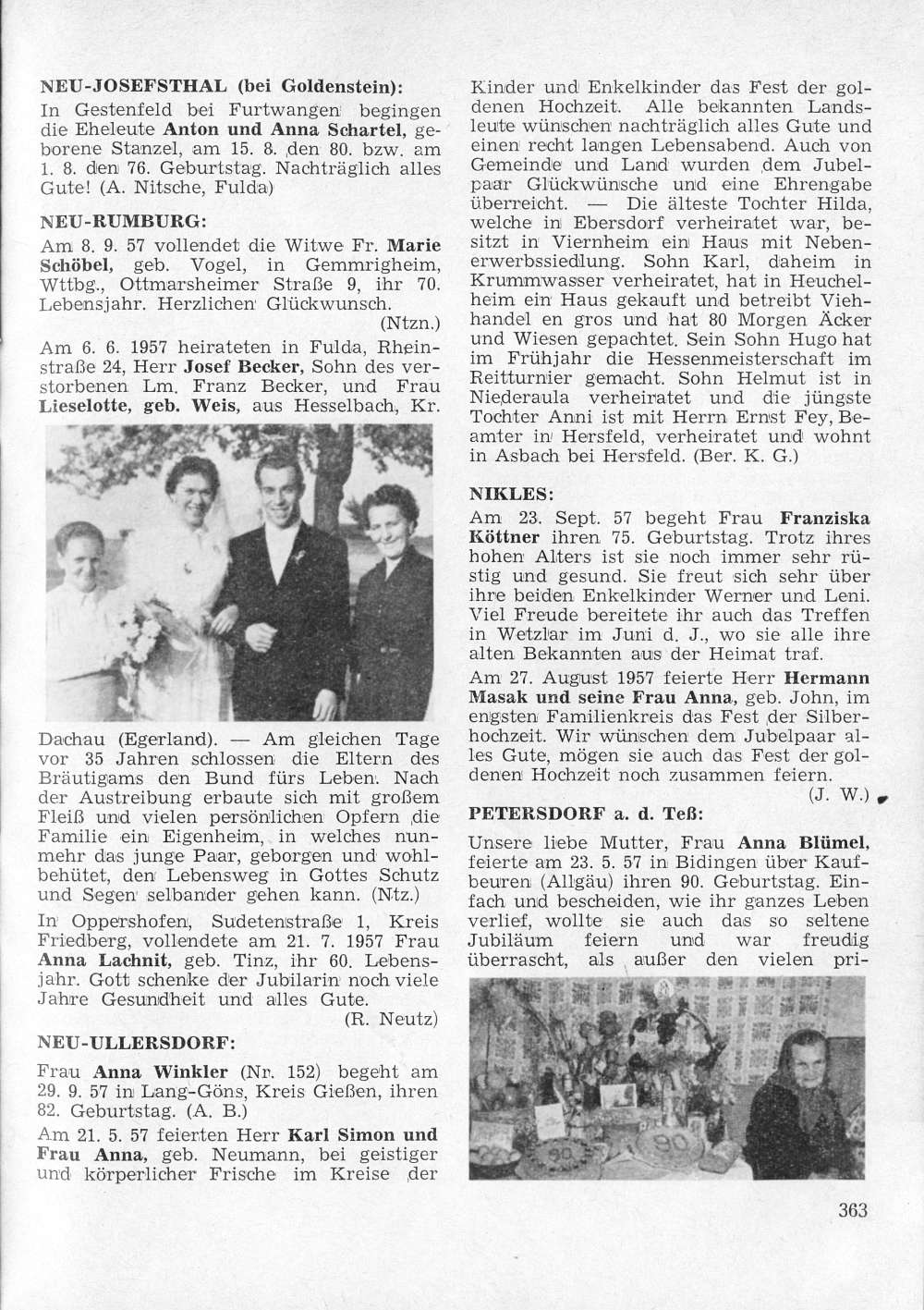 NEU-JOSEFSTHAL (bei Goldenstein):
In Gestenfeld bei Furtwangen begingen die Eheleute Anton und Anna Schartel, geborene Stanzel, am 15. 8. den 80. bzw. am 1. 8. den 76. Geburtstag. Nachträglich alles Gute! (A. Nitsche, Fulda)

NEU-RUMBURG:
Am 8. 9. 57 vollendet die Witwe Fr. Marie Schöbel, geb. Vogel, in Gemmrigheim, Wttbg., Ottmarsheimer Straße 9, ihr 70. Lebensjahr. Herzlichen Glückwunsch.
(Ntzn.)

Am 6. 6. 1957 heirateten in Fulda, Rheinstraße 24, Herr Josef Becker, Sohn des verstorbenen Lm. Franz Becker, und Frau Lieselotte, geb. Weis, aus Hesselbach, Kr. Dachau (Egerland). — Am gleichen Tage vor 35 Jahren schlossen die Eltern des Bräutigams den Bund fürs Leben. Nach der Austreibung erbaute sich mit großem Fleiß und vielen persönlichen Opfern die Familie ein Eigenheim, in welches nunmehr das junge Paar, geborgen und wohlbehütet, den Lebensweg in Gottes Schutz und Segen selbander gehen kann. (Ntz.)

In Oppershofen, Sudetenstraße 1, Kreis Friedberg, vollendete am 21. 7. 1957 Frau Anna Lachnit, geb. Tinz, ihr 60. Lebensjahr. Gott schenke der Jubilarin noch viele Jahre Gesundheit und alles Gute.
(R. Neutz)

NEU-ULLERSDORF:
Frau Anna Winkler (Nr. 152) begeht am 29. 9. 57 in Lang-Göns, Kreis Gießen, ihren 82. Geburtstag. (A. B.)

Am 21. 5. 57 feierten Herr Karl Simon und Frau Anna, geb. Neumann, bei geistiger und körperlicher Frische im Kreise der Kinder und Enkelkinder das Fest der goldenen Hochzeit. Alle bekannten Landsleute wünschen nachträglich alles Gute und einen recht langen Lebensabend. Auch von Gemeinde und Land wurden dem Jubelpaar Glückwünsche und eine Ehrengabe überreicht. — Die älteste Tochter Hilda, welche in Ebersdorf verheiratet war, besitzt in Viernheim ein Haus mit Nebenerwerbssiedlung. Sohn Karl, daheim in Krummwasser verheiratet, hat in Heuchelheim ein Haus gekauft und betreibt Viehhandel en gros und hat 80 Morgen Äcker und Wiesen gepachtet. Sein Sohn Hugo hat im Frühjahr die Hessenmeisterschaft im Reitturnier gemacht. Sohn Helmut ist in Niederaula verheiratet und die jüngste Tochter Anni ist mit Herrn Ernst Fey, Beamter in Hersfeld, verheiratet und wohnt in Asbach bei Hersfeld. (Ber. K. G.)

NIKLES:
Am 23. Sept. 57 begeht Frau Franziska Köttner ihren 75. Geburtstag. Trotz ihres hohen Alters ist sie noch immer sehr rüstig und gesund. Sie freut sich sehr über ihre beiden Enkelkinder Werner und Leni. Viel Freude bereitete ihr auch das Treffen in Wetzlar im Juni d. J., wo sie alle ihre alten Bekannten aus der Heimat traf.

Am 27. August 1957 feierte Herr Hermann Masak und seine Frau Anna, geb. John, im engsten Familienkreis das Fest der Silberhochzeit. Wir wünschen dem Jubelpaar alles Gute, mögen sie auch das Fest der goldenen Hochzeit noch zusammen feiern.
(J. W.)

PETERSDORF a. d. Teß:
Unsere liebe Mutter, Frau Anna Blümel, feierte am 23. 5. 57 in Bidingen über Kaufbeuren (Allgäu) ihren 90. Geburtstag. Einfach und bescheiden, wie ihr ganzes Leben verlief, wollte sie auch das so seltene Jubiläum feiern und war freudig überrascht, als außer den vielen pri-

90

90

363